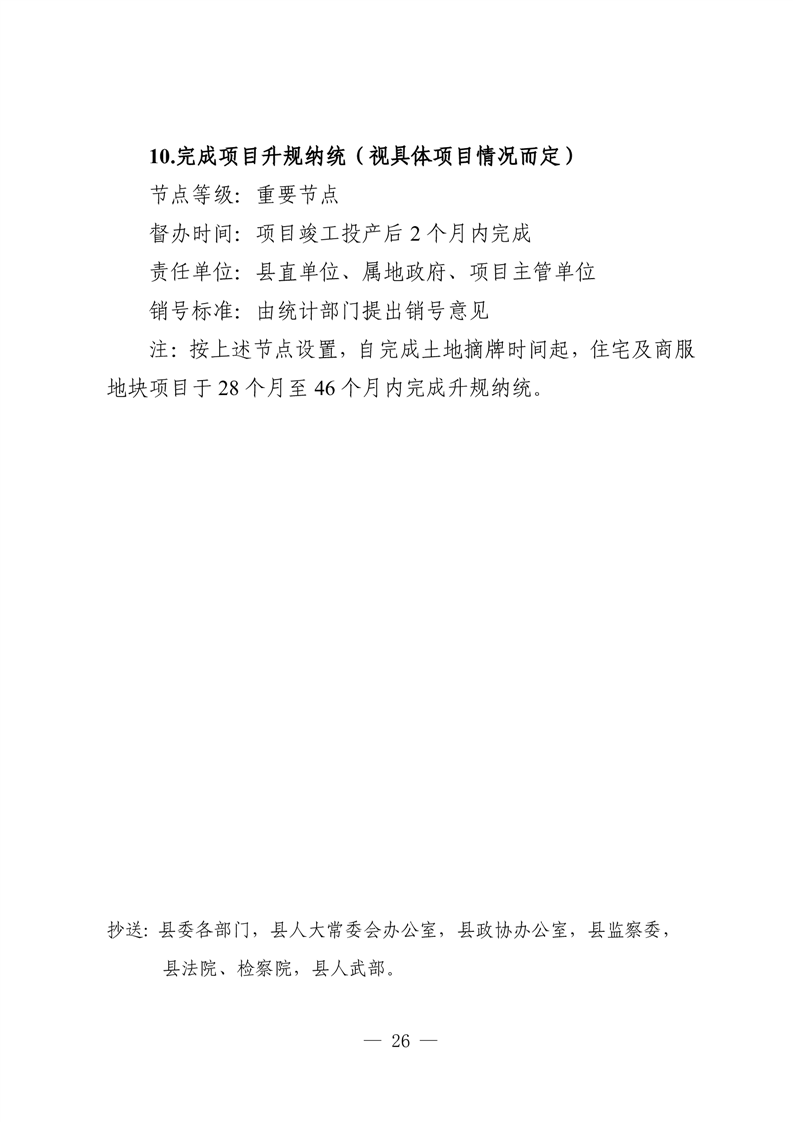 10.完成项目升规纳统（视具体项目情况而定）

节点等级：重要节点

督办时间：项目竣工投产后 2 个月内完成

责任单位：县直单位、属地政府、项目主管单位

销号标准：由统计部门提出销号意见

注：按上述节点设置，自完成土地摘牌时间起，住宅及商服地块项目于 28 个月至 46 个月内完成升规纳统。

抄送：县委各部门，县人大常委会办公室，县政协办公室，县监察委，县法院、检察院，县人武部。

— 26 —